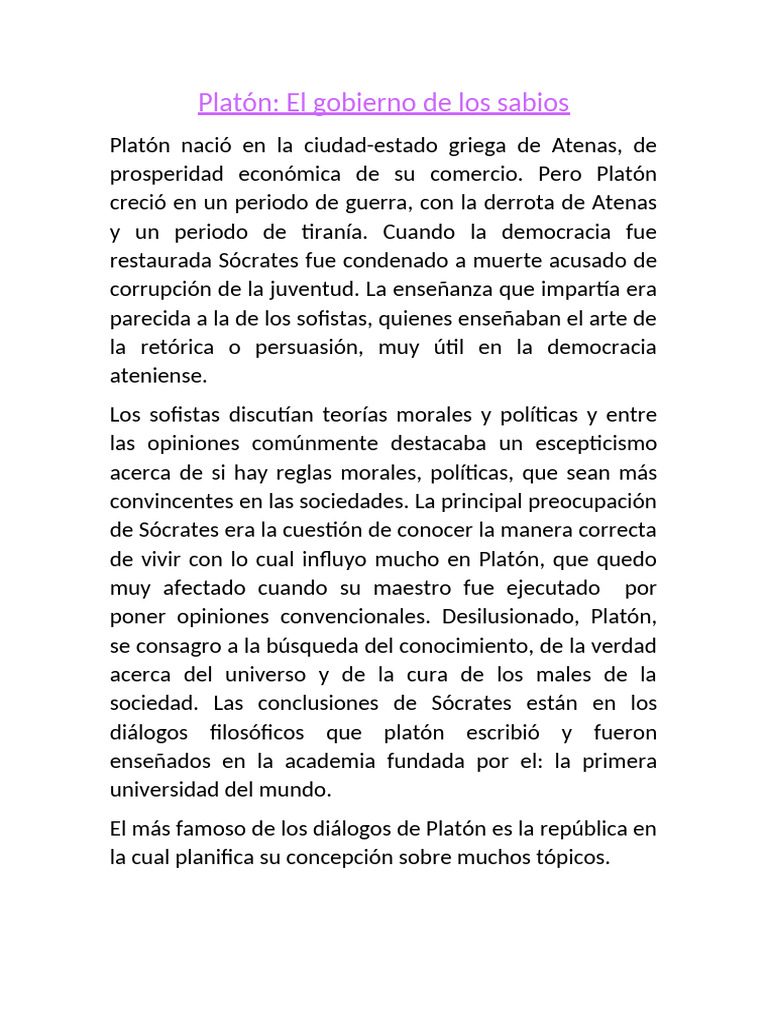 Platón: El gobierno de los sabios

Platón nació en la ciudad-estado griega de Atenas, de prosperidad económica de su comercio. Pero Platón creció en un periodo de guerra, con la derrota de Atenas y un periodo de tiranía. Cuando la democracia fue restaurada Sócrates fue condenado a muerte acusado de corrupción de la juventud. La enseñanza que impartía era parecida a la de los sofistas, quienes enseñaban el arte de la retórica o persuasión, muy útil en la democracia ateniense.

Los sofistas discutían teorías morales y políticas y entre las opiniones comúnmente destacaba un escepticismo acerca de si hay reglas morales, políticas, que sean más convincentes en las sociedades. La principal preocupación de Sócrates era la cuestión de conocer la manera correcta de vivir con lo cual influyo mucho en Platón, que quedo muy afectado cuando su maestro fue ejecutado por poner opiniones convencionales. Desilusionado, Platón, se consagro a la búsqueda del conocimiento, de la verdad acerca del universo y de la cura de los males de la sociedad. Las conclusiones de Sócrates están en los diálogos filosóficos que platón escribió y fueron enseñados en la academia fundada por el: la primera universidad del mundo.

El más famoso de los diálogos de Platón es la república en la cual planifica su concepción sobre muchos tópicos.